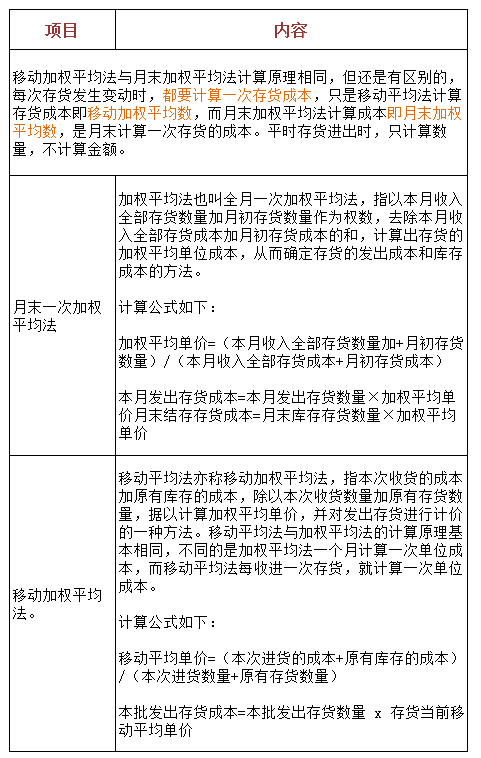 | 项目 | 内容 |
|---|---|
| 移动加权平均法与月末加权平均法计算原理相同，但还是有区别的，每次存货发生变动时，都要计算一次存货成本，只是移动平均法计算存货成本即移动加权平均数，而月末加权平均法计算成本即月末加权平均数，是月末计算一次存货的成本。平时存货进出时，只计算数量，不计算金额。 | |
| 月末一次加权平均法 | 加权平均法也叫全月一次加权平均法，指以本月收入全部存货数量加月初存货数量作为权数，去除本月收入全部存货成本加月初存货成本的和，计算出存货的加权平均单位成本，从而确定存货的发出成本和库存成本的方法。<br><br>计算公式如下：<br><br>加权平均单价=（本月收入全部存货数量加+月初存货数量）/（本月收入全部存货成本+月初存货成本）<br><br>本月发出存货成本=本月发出存货数量×加权平均单价月末结存存货成本=月末库存存货数量×加权平均单价 |
| 移动加权平均法。 | 移动平均法亦称移动加权平均法，指本次收货的成本加原有库存的成本，除以本次收货数量加原有存货数量，据以计算加权平均单价，并对发出存货进行计价的一种方法。移动平均法与加权平均法的计算原理基本相同，不同的是加权平均法一个月计算一次单位成本，而移动平均法每收进一次存货，就计算一次单位成本。<br><br>计算公式如下：<br><br>移动平均单价=（本次进货的成本+原有库存的成本）/（本次进货数量+原有存货数量）<br><br>本批发出存货成本=本批发出存货数量 x 存货当前移动平均单价 |